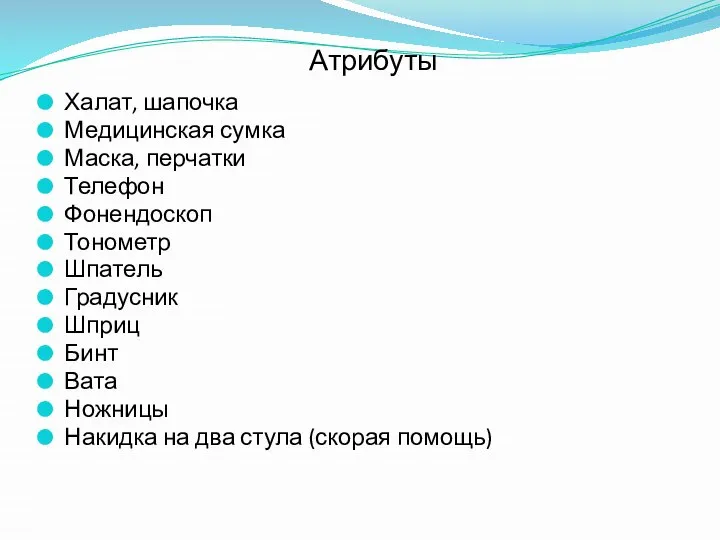 Атрибуты

- Халат, шапочка
- Медицинская сумка
- Маска, перчатки
- Телефон
- Фонендоскоп
- Тонометр
- Шпатель
- Градусник
- Шприц
- Бинт
- Вата
- Ножницы
- Накидка на два стула (скорая помощь)